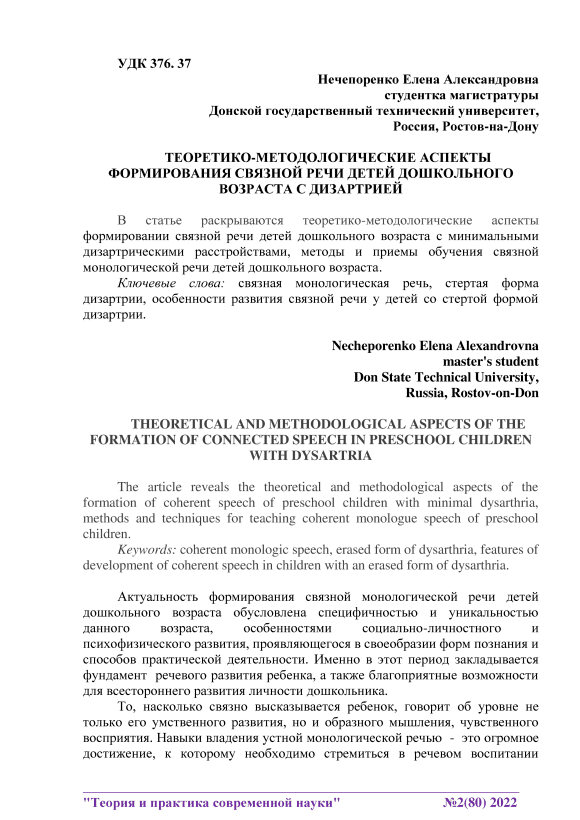 УДК 376. 37

Нечепоренко Елена Александровна
студентка магистратуры
Донской государственный технический университет,
Россия, Ростов-на-Дону

ТЕОРЕТИКО-МЕТОДОЛОГИЧЕСКИЕ АСПЕКТЫ ФОРМИРОВАНИЯ СВЯЗНОЙ РЕЧИ ДЕТЕЙ ДОШКОЛЬНОГО ВОЗРАСТА С ДИЗАРТРИЕЙ

В статье раскрываются теоретико-методологические аспекты формировании связной речи детей дошкольного возраста с минимальными дизартрическими расстройствами, методы и приемы обучения связной монологической речи детей дошкольного возраста.

Ключевые слова: связная монологическая речь, стертая форма дизартрии, особенности развития связной речи у детей со стертой формой дизартрии.

Necheporenko Elena Alexandrovna
master's student
Don State Technical University,
Russia, Rostov-on-Don

THEORETICAL AND METHODOLOGICAL ASPECTS OF THE FORMATION OF CONNECTED SPEECH IN PRESCHOOL CHILDREN WITH DYSARTRIA

The article reveals the theoretical and methodological aspects of the formation of coherent speech of preschool children with minimal dysarthria, methods and techniques for teaching coherent monologue speech of preschool children.

Keywords: coherent monologic speech, erased form of dysarthria, features of development of coherent speech in children with an erased form of dysarthria.

Актуальность формирования связной монологической речи детей дошкольного возраста обусловлена специфичностью и уникальностью данного возраста, особенностями социально-личностного и психофизического развития, проявляющегося в своеобразии форм познания и способов практической деятельности. Именно в этот период закладывается фундамент речевого развития ребенка, а также благоприятные возможности для всестороннего развития личности дошкольника.

То, насколько связно высказывается ребенок, говорит об уровне не только его умственного развития, но и образного мышления, чувственного восприятия. Навыки владения устной монологической речью - это огромное достижение, к которому необходимо стремиться в речевом воспитании

"Теория и практика современной науки" №2(80) 2022